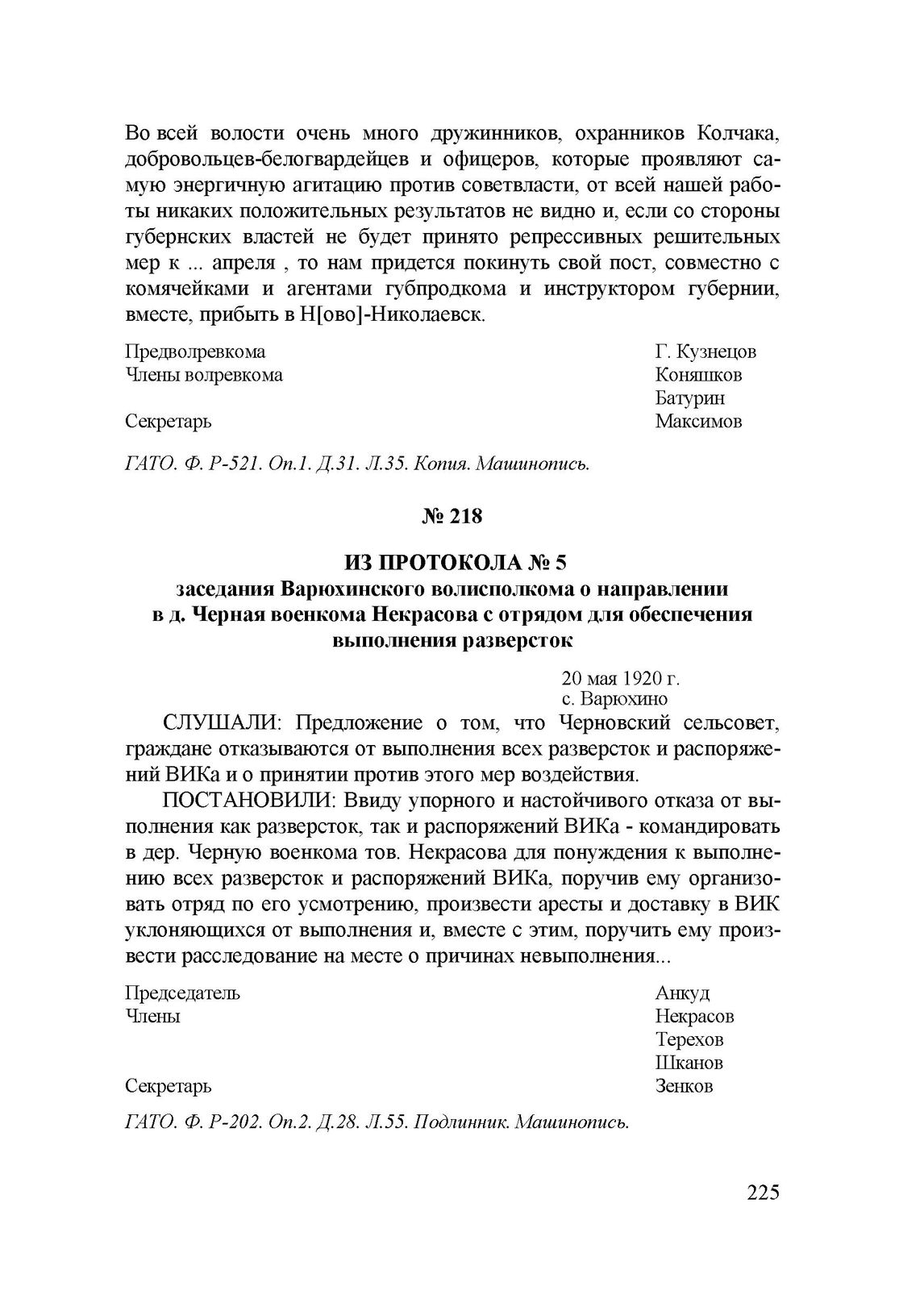 Во всей волости очень много дружинников, охранников Колчака, добровольцев-белогвардейцев и офицеров, которые проявляют самую энергичную агитацию против советвласти, от всей нашей работы никаких положительных результатов не видно и, если со стороны губернских властей не будет принято репрессивных решительных мер к ... апреля , то нам придется покинуть свой пост, совместно с комячейками и агентами губпродкома и инструктором губернии, вместе, прибыть в Н[ово]-Николаевск.

Предволревкома Г. Кузнецов
Члены волревкома Коняшков
Батурин
Секретарь Максимов

ГАТО. Ф. Р-521. Оп.1. Д.31. Л.35. Копия. Машинопись.

№ 218

ИЗ ПРОТОКОЛА № 5
заседания Варюхинского волисполкома о направлении в д. Черная военкома Некрасова с отрядом для обеспечения выполнения разверсток

20 мая 1920 г.
с. Варюхино

СЛУШАЛИ: Предложение о том, что Черновский сельсовет, граждане отказываются от выполнения всех разверсток и распоряжений ВИКа и о принятии против этого мер воздействия.

ПОСТАНОВИЛИ: Ввиду упорного и настойчивого отказа от выполнения как разверсток, так и распоряжений ВИКа - командировать в дер. Черную военкома тов. Некрасова для понуждения к выполнению всех разверсток и распоряжений ВИКа, поручив ему организовать отряд по его усмотрению, произвести аресты и доставку в ВИК уклоняющихся от выполнения и, вместе с этим, поручить ему произвести расследование на месте о причинах невыполнения...

Председатель Анкуд
Члены Некрасов
Терехов
Шканов
Секретарь Зенков

ГАТО. Ф. Р-202. Оп.2. Д.28. Л.55. Подлинник. Машинопись.

225